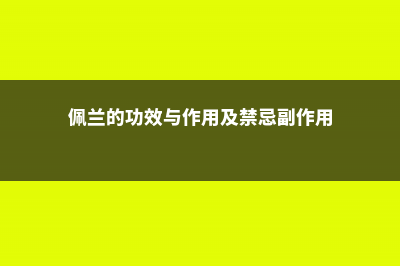 佩兰的功效与作用及禁忌副作用